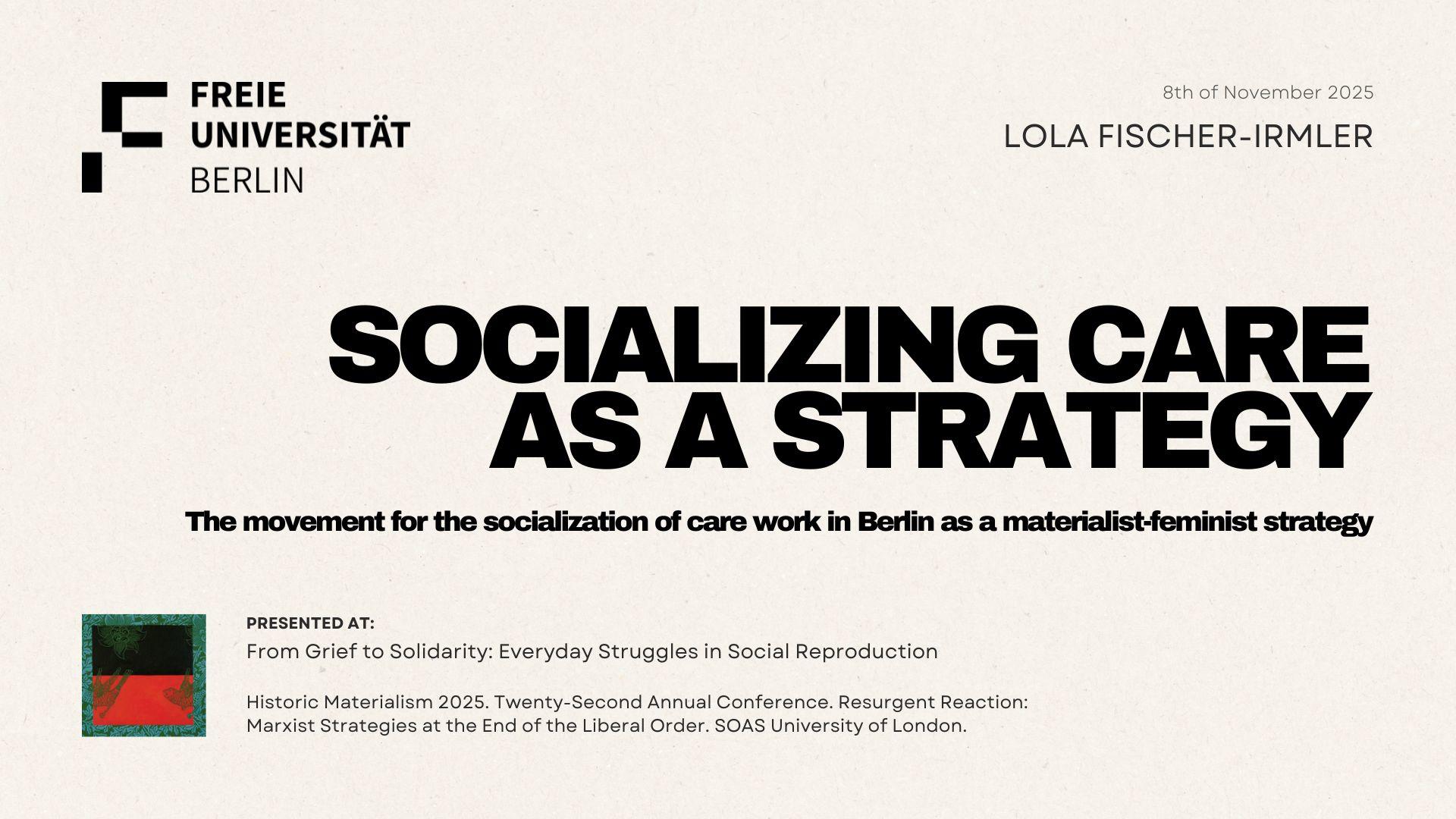 FREIE
UNIVERSITÄT
BERLIN

8th of November 2025

LOLA FISCHER-IRMLER

SOCIALIZING CARE AS A STRATEGY

The movement for the socialization of care work in Berlin as a materialist-feminist strategy

PRESENTED AT:

From Grief to Solidarity: Everyday Struggles in Social Reproduction

Historic Materialism 2025. Twenty-Second Annual Conference. Resurgent Reaction: Marxist Strategies at the End of the Liberal Order. SOAS University of London.